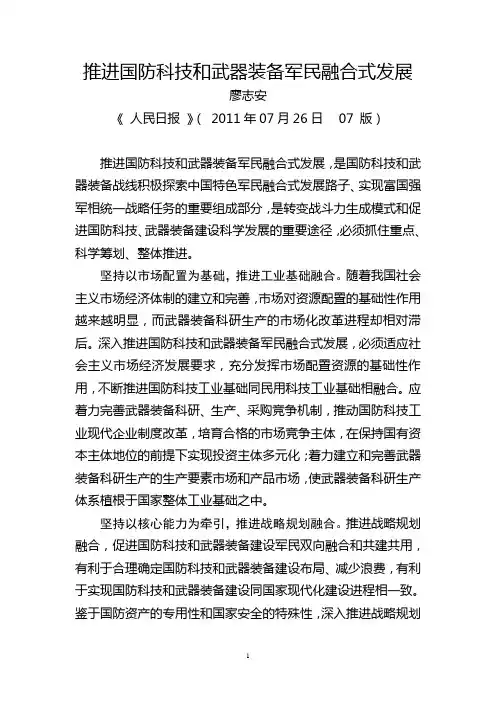 推进国防科技和武器装备军民融合式发展
廖志安
《 人民日报 》( 2011 年 07 月 26 日 07 版 )

推进国防科技和武器装备军民融合式发展，是国防科技和武器装备战线积极探索中国特色军民融合式发展路子、实现富国强军相统一战略任务的重要组成部分，是转变战斗力生成模式和促进国防科技、武器装备建设科学发展的重要途径，必须抓住重点、科学筹划、整体推进。

坚持以市场配置为基础，推进工业基础融合。随着我国社会主义市场经济体制的建立和完善，市场对资源配置的基础性作用越来越明显，而武器装备科研生产的市场化改革进程却相对滞后。深入推进国防科技和武器装备军民融合式发展，必须适应社会主义市场经济发展要求，充分发挥市场配置资源的基础性作用，不断推进国防科技工业基础同民用科技工业基础相融合。应着力完善武器装备科研、生产、采购竞争机制，推动国防科技工业现代企业制度改革，培育合格的市场竞争主体，在保持国有资本主体地位的前提下实现投资主体多元化；着力建立和完善武器装备科研生产的生产要素市场和产品市场，使武器装备科研生产体系植根于国家整体工业基础之中。

坚持以核心能力为牵引，推进战略规划融合。推进战略规划融合，促进国防科技和武器装备建设军民双向融合和共建共用，有利于合理确定国防科技和武器装备建设布局、减少浪费，有利于实现国防科技和武器装备建设同国家现代化建设进程相一致。鉴于国防资产的专用性和国家安全的特殊性，深入推进战略规划

1